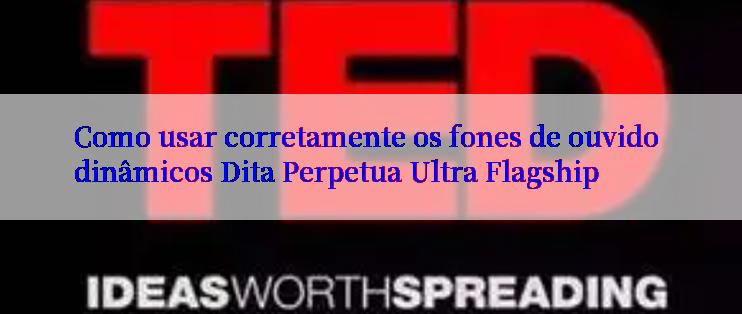 TED

Como usar corretamente os fones de ouvido dinâmicos Dita Perpetua Ultra Flagship

IDEASWORTHSPREADING